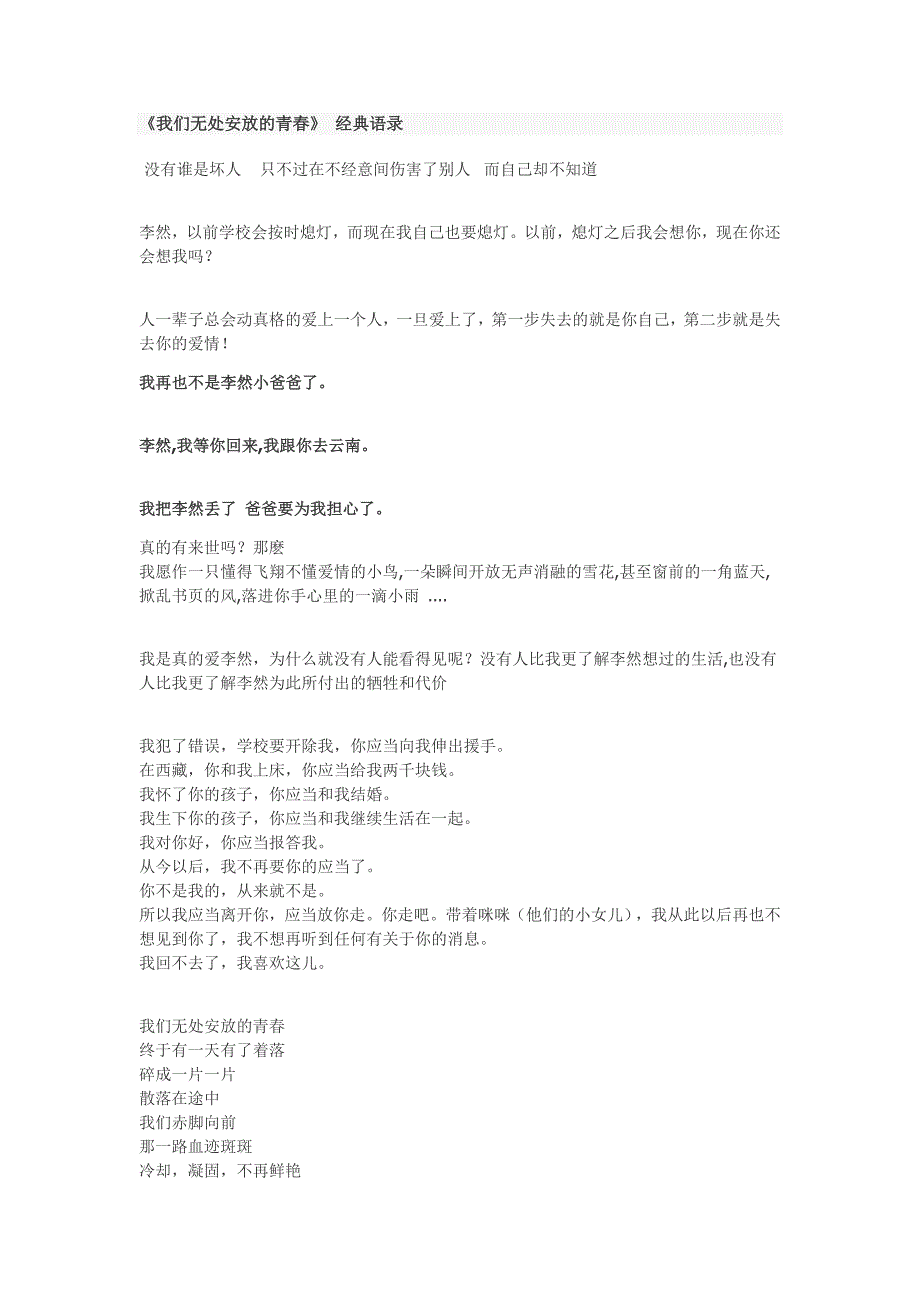 《我们无处安放的青春》 经典语录

没有谁是坏人 只不过在不经意间伤害了别人 而自己却不知道

李然，以前学校会按时熄灯，而现在我自己也要熄灯。以前，熄灯之后我会想你，现在你还会想我吗？

人一辈子总会动真格的爱上一个人，一旦爱上了，第一步失去的就是你自己，第二步就是失去你的爱情！

我再也不是李然小爸爸了。

李然,我等你回来,我跟你去云南。

我把李然丢了 爸爸要为我担心了。

真的有来世吗？那麽
我愿作一只懂得飞翔不懂爱情的小鸟,一朵瞬间开放无声消融的雪花,甚至窗前的一角蓝天,掀乱书页的风,落进你手心里的一滴小雨 ....

我是真的爱李然，为什么就没有人能看得见呢？没有人比我更了解李然想过的生活,也没有人比我更了解李然为此所付出的牺牲和代价

我犯了错误，学校要开除我，你应当向我伸出援手。
在西藏，你和我上床，你应当给我两千块钱。
我怀了你的孩子，你应当和我结婚。
我生下你的孩子，你应当和我继续生活在一起。
我对你好，你应当报答我。
从今以后，我不再要你的应当了。
你不是我的，从来就不是。
所以我应当离开你，应当放你走。你走吧。带着咪咪（他们的小女儿），我从此以后再也不想见到你了，我不想再听到任何有关于你的消息。
我回不去了，我喜欢这儿。

我们无处安放的青春
终于有一天有了着落
碎成一片一片
散落在途中
我们赤脚向前
那一路血迹斑斑
冷却，凝固，不再鲜艳